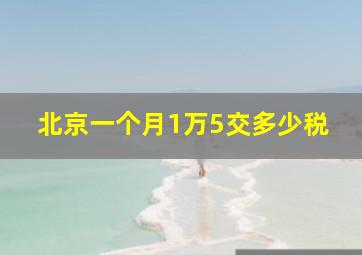 北京一个月1万5交多少税